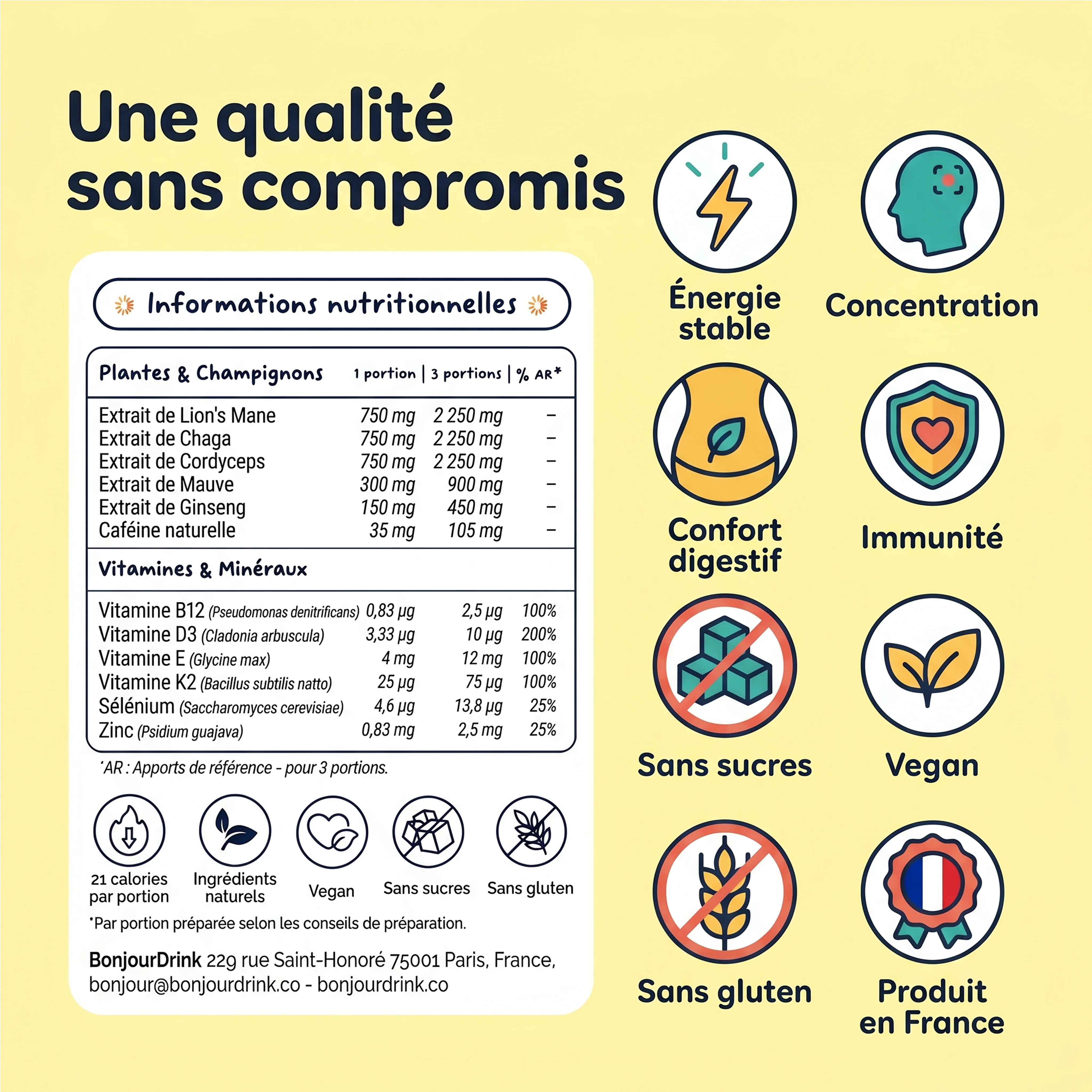 Une qualité sans compromis

Informations nutritionnelles

| Plantes & Champignons | 1 portion | 3 portions | % AR* |
|---|---|---|---|
| Extrait de Lion's Mane | 750 mg | 2 250 mg | – |
| Extrait de Chaga | 750 mg | 2 250 mg | – |
| Extrait de Cordyceps | 750 mg | 2 250 mg | – |
| Extrait de Mauve | 300 mg | 900 mg | – |
| Extrait de Ginseng | 150 mg | 450 mg | – |
| Caféine naturelle | 35 mg | 105 mg | – |
| Vitamines & Minéraux | | | |
| Vitamine B12 (Pseudomonas denitrificans) | 0,83 µg | 2,5 µg | 100% |
| Vitamine D3 (Cladonia arbuscula) | 3,33 µg | 10 µg | 200% |
| Vitamine E (Glycine max) | 4 mg | 12 mg | 100% |
| Vitamine K2 (Bacillus subtilis natto) | 25 µg | 75 µg | 100% |
| Sélénium (Saccharomyces cerevisiae) | 4,6 µg | 13,8 µg | 25% |
| Zinc (Psidium guajava) | 0,83 mg | 2,5 mg | 25% |

*AR : Apports de référence - pour 3 portions.

21 calories par portion
Ingrédients naturels
Vegan
Sans sucres
Sans gluten

*Par portion préparée selon les conseils de préparation.

BonjourDrink 229 rue Saint-Honoré 75001 Paris, France, bonjour@bonjourdrink.co - bonjourdrink.co

Énergie stable
Concentration
Confort digestif
Immunité
Sans sucres
Vegan
Sans gluten
Produit en France